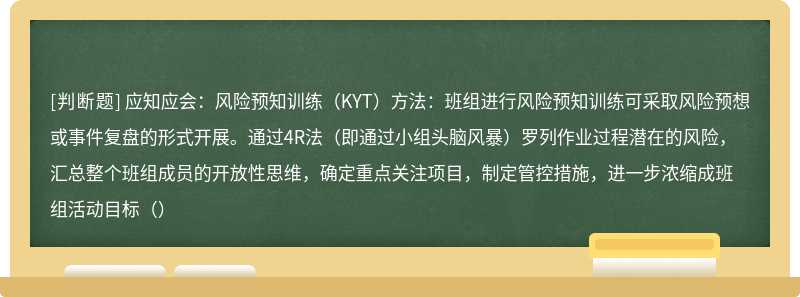 [判断题] 应知应会：风险预知训练（KYT）方法：班组进行风险预知训练可采取风险预想或事件复盘的形式开展。通过4R法（即通过小组头脑风暴）罗列作业过程潜在的风险，汇总整个班组成员的开放性思维，确定重点关注项目，制定管控措施，进一步浓缩成班组活动目标（）